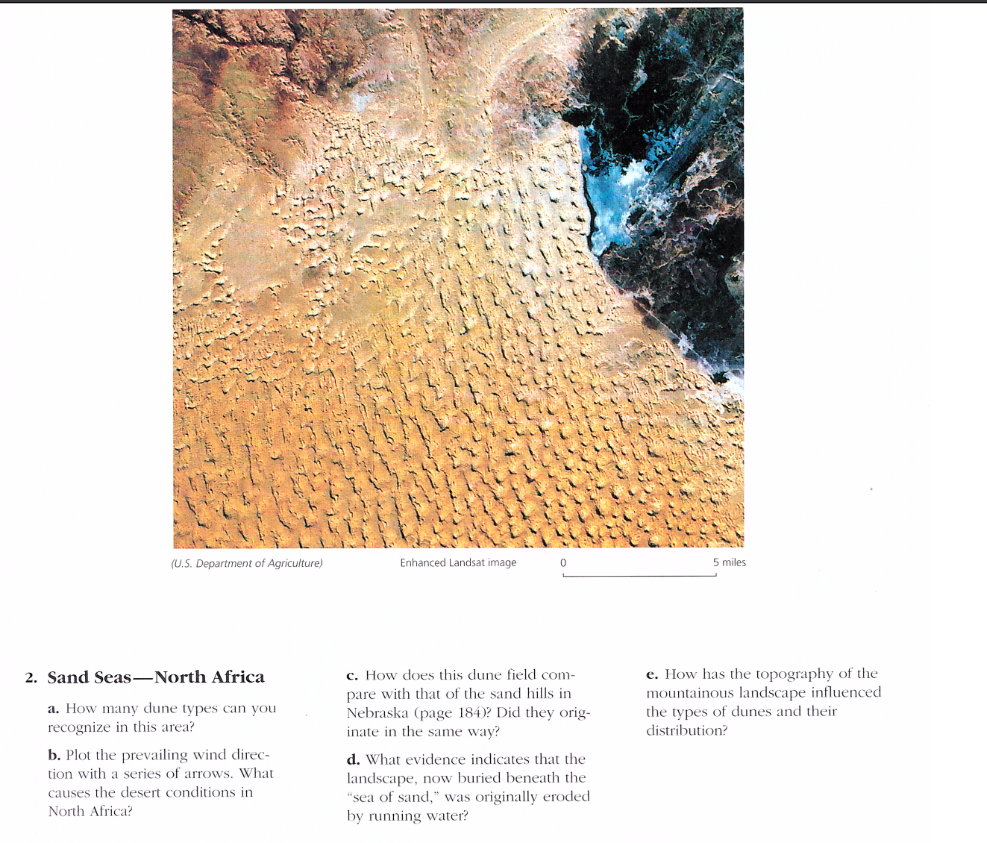 (U.S. Department of Agriculture)

Enhanced Landsat image

0

5 miles

2. Sand Seas—North Africa

a. How many dune types can you recognize in this area?

b. Plot the prevailing wind direction with a series of arrows. What causes the desert conditions in North Africa?

c. How does this dune field compare with that of the sand hills in Nebraska (page 184)? Did they originate in the same way?

d. What evidence indicates that the landscape, now buried beneath the "sea of sand," was originally eroded by running water?

e. How has the topography of the mountainous landscape influenced the types of dunes and their distribution?